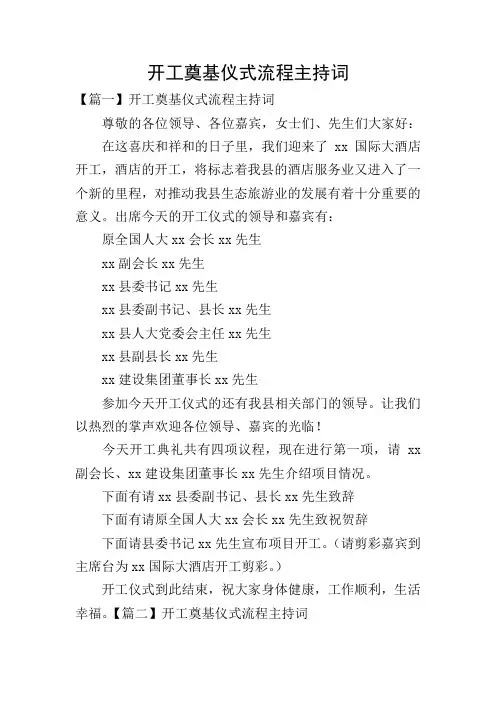 开工奠基仪式流程主持词

【篇一】开工奠基仪式流程主持词

尊敬的各位领导、各位嘉宾，女士们、先生们大家好：

在这喜庆和祥和的日子里，我们迎来了 xx 国际大酒店开工，酒店的开工，将标志着我县的酒店服务业又进入了一个新的里程，对推动我县生态旅游业的发展有着十分重要的意义。出席今天的开工仪式的领导和嘉宾有：

原全国人大 xx 会长 xx 先生

xx 副会长 xx 先生

xx 县委书记 xx 先生

xx 县委副书记、县长 xx 先生

xx 县人大党委会主任 xx 先生

xx 县副县长 xx 先生

xx 建设集团董事长 xx 先生

参加今天开工仪式的还有我县相关部门的领导。让我们以热烈的掌声欢迎各位领导、嘉宾的光临！

今天开工典礼共有四项议程，现在进行第一项，请 xx 副会长、xx 建设集团董事长 xx 先生介绍项目情况。

下面有请 xx 县委副书记、县长 xx 先生致辞

下面有请原全国人大 xx 会长 xx 先生致祝贺辞

下面请县委书记 xx 先生宣布项目开工。（请剪彩嘉宾到主席台为 xx 国际大酒店开工剪彩。）

开工仪式到此结束，祝大家身体健康，工作顺利，生活幸福。【篇二】开工奠基仪式流程主持词